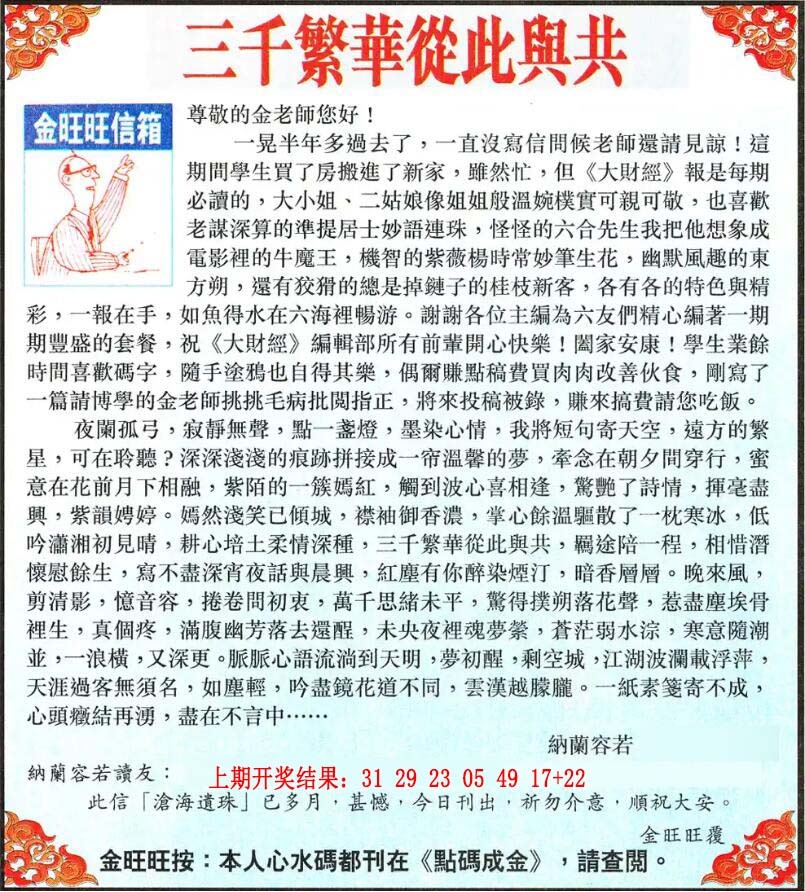 三千繁華從此與共

金旺旺信箱

尊敬的金老師您好！

一晃半年多過去了，一直沒寫信問候老師還請見諒！這期間學生買了房搬進了新家，雖然忙，但《大財經》報是每期必讀的，大小姐、二姑娘像姐姐般溫婉樸實可親可敬，也喜歡老謀深算的準提居士妙語連珠，怪怪的六合先生我把他想象成電影裡的牛魔王，機智的紫薇楊時常妙筆生花，幽默風趣的東方朔，還有狡猾的總是掉鏈子的桂枝新客，各有各的特色與精彩，一報在手，如魚得水在六海裡暢游。謝謝各位主編為六友們精心編著一期期豐盛的套餐，祝《大財經》編輯部所有前輩開心快樂！闔家安康！學生業餘時間喜歡碼字，隨手塗鴉也自得其樂，偶爾賺點稿費買肉肉改善伙食，剛寫了一篇請博學的金老師挑挑毛病批閱指正，將來投稿被錄，賺來搞費請您吃飯。

夜闌孤弓，寂靜無聲，點一盞燈，墨染心情，我將短句寄天空，遠方的繁星，可在聆聽？深深淺淺的痕跡拼接成一帘溫馨的夢，牽念在朝夕間穿行，蜜意在花前月下相融，紫陌的一簇嫣紅，觸到波心喜相逢，驚艷了詩情，揮毫盡興，紫韻娉婷。嫣然淺笑已傾城，襟袖御香濃，掌心餘溫驅散了一枕寒冰，低吟瀟湘初見晴，耕心培土柔情深種，三千繁華從此與共，羈途陪一程，相惜潛懷慰餘生，寫不盡深宵夜話與晨興，紅塵有你醉染煙汀，暗香層層。晚來風，剪清影，憶音容，捲卷問初衷，萬千思緒未平，驚得撲朔落花聲，惹盡塵埃骨裡生，真個疼，滿腹幽芳落去還醒，未央夜裡魂夢縈，蒼茫弱水淙，寒意隨潮並，一浪橫，又深更。脈脈心語流淌到天明，夢初醒，剩空城，江湖波瀾載浮萍，天涯過客無須名，如塵輕，吟盡鏡花道不同，雲漢越朦朧。一紙素箋寄不成，心頭癥結再湧，盡在不言中……

納蘭容若

納蘭容若讀友：

上期开奖结果：31 29 23 05 49 17+22

此信「滄海遺珠」已多月，甚憾，今日刊出，祈勿介意，順祝大安。

金旺旺覆

金旺旺按：本人心水碼都刊在《點碼成金》，請查閱。